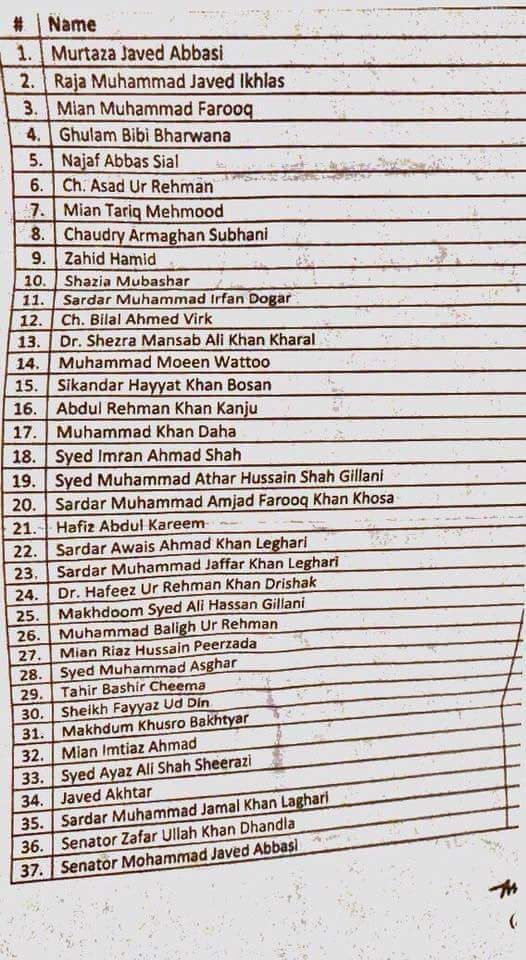 | # | Name |
|---|---|
| 1. | Murtaza Javed Abbasi |
| 2. | Raja Muhammad Javed Ikhlas |
| 3. | Mian Muhammad Farooq |
| 4. | Ghulam Bibi Bharwana |
| 5. | Najaf Abbas Sial |
| 6. | Ch. Asad Ur Rehman |
| 7. | Mian Tariq Mehmood |
| 8. | Chaudry Armaghan Subhani |
| 9. | Zahid Hamid |
| 10. | Shazia Mubashar |
| 11. | Sardar Muhammad Irfan Dogar |
| 12. | Ch. Bilal Ahmed Virk |
| 13. | Dr. Shezra Mansab Ali Khan Kharal |
| 14. | Muhammad Moeen Wattoo |
| 15. | Sikandar Hayyat Khan Bosan |
| 16. | Abdul Rehman Khan Kanju |
| 17. | Muhammad Khan Daha |
| 18. | Syed Imran Ahmad Shah |
| 19. | Syed Muhammad Athar Hussain Shah Gillani |
| 20. | Sardar Muhammad Amjad Farooq Khan Khosa |
| 21. | Hafiz Abdul Kareem |
| 22. | Sardar Awais Ahmad Khan Leghari |
| 23. | Sardar Muhammad Jaffar Khan Leghari |
| 24. | Dr. Hafeez Ur Rehman Khan Drishak |
| 25. | Makhdoom Syed Ali Hassan Gillani |
| 26. | Muhammad Baligh Ur Rehman |
| 27. | Mian Riaz Hussain Peerzada |
| 28. | Syed Muhammad Asghar |
| 29. | Tahir Bashir Cheema |
| 30. | Sheikh Fayyaz Ud Din |
| 31. | Makhdum Khusro Bakhtyar |
| 32. | Mian Imtiaz Ahmad |
| 33. | Syed Ayaz Ali Shah Sheerazi |
| 34. | Javed Akhtar |
| 35. | Sardar Muhammad Jamal Khan Laghari |
| 36. | Senator Zafar Ullah Khan Dhandla |
| 37. | Senator Mohammad Javed Abbasi |